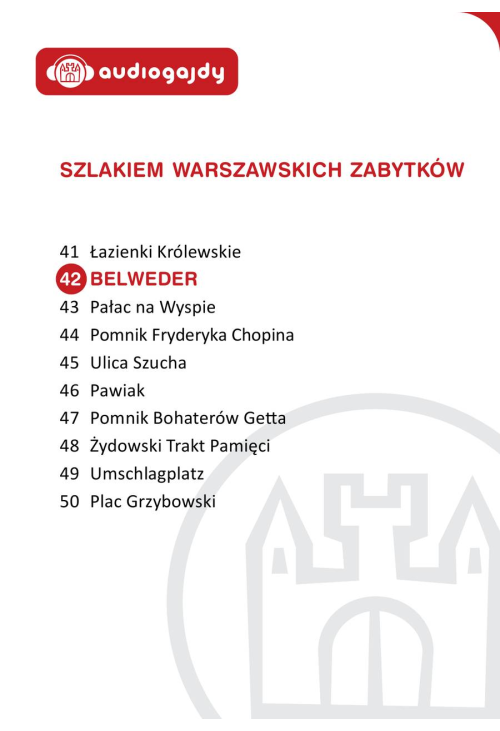 audiogajdy

SZLAKIEM WARSZAWSKICH ZABYTKÓW

41 Łazienki Królewskie
42 BELWEDER
43 Pałac na Wyspie
44 Pomnik Fryderyka Chopina
45 Ulica Szucha
46 Pawiak
47 Pomnik Bohaterów Getta
48 Żydowski Trakt Pamięci
49 Umschlagplatz
50 Plac Grzybowski